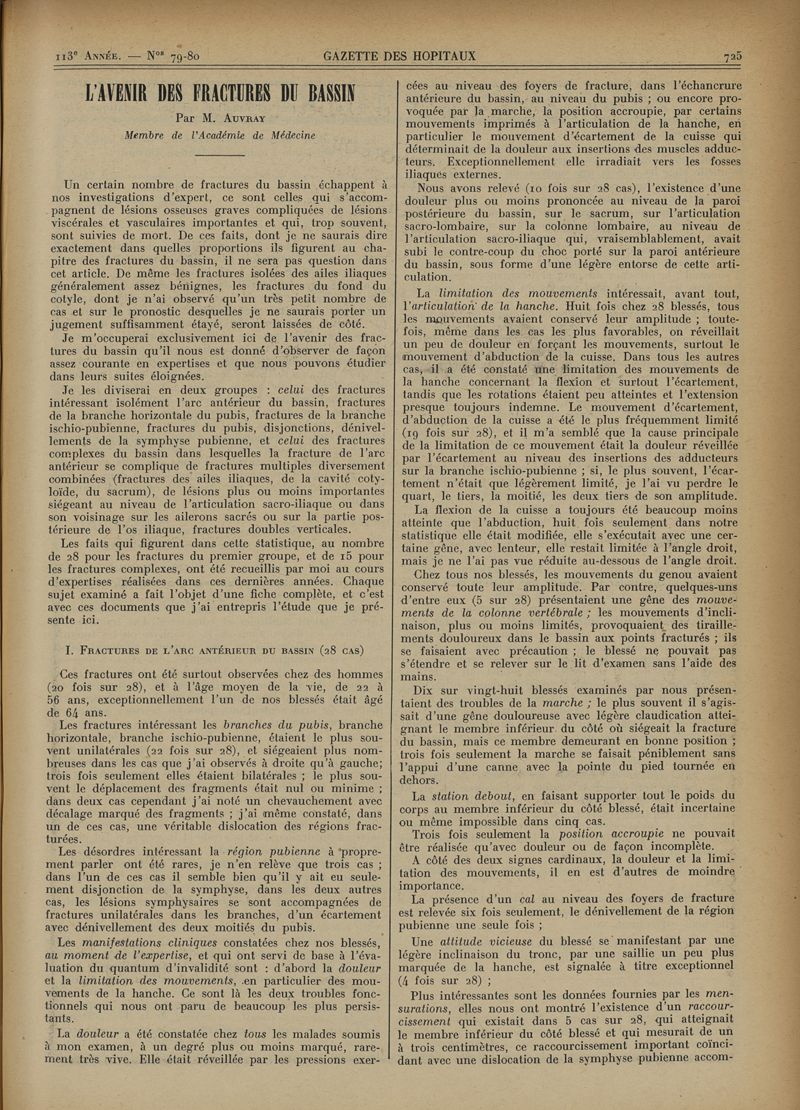 113e Année. — Nos 79-80 GAZETTE DES HOPITAUX 725

L'AVENIR DES FRACTURES DU BASSIN

Par M. Auvray
Membre de l'Académie de Médecine

Un certain nombre de fractures du bassin échappent à nos investigations d'expert, ce sont celles qui s'accompagnent de lésions osseuses graves compliquées de lésions viscérales et vasculaires importantes et qui, trop souvent, sont suivies de mort. De ces faits, dont je ne saurais dire exactement dans quelles proportions ils figurent au chapitre des fractures du bassin, il ne sera pas question dans cet article. De même les fractures isolées des ailes iliaques généralement assez bénignes, les fractures du fond du cotyle, dont je n'ai observé qu'un très petit nombre de cas et sur le pronostic desquelles je ne saurais porter un jugement suffisamment étayé, seront laissées de côté.

Je m'occuperai exclusivement ici de l'avenir des fractures du bassin qu'il nous est donné d'observer de façon assez courante en expertises et que nous pouvons étudier dans leurs suites éloignées.

Je les diviserai en deux groupes : celui des fractures intéressant isolément l'arc antérieur du bassin, fractures de la branche horizontale du pubis, fractures de la branche ischio-pubienne, fractures du pubis, disjonctions, dénivellements de la symphyse pubienne, et celui des fractures complexes du bassin dans lesquelles la fracture de l'arc antérieur se complique de fractures multiples diversement combinées (fractures des ailes iliaques, de la cavité cotyloïde, du sacrum), de lésions plus ou moins importantes siégeant au niveau de l'articulation sacro-iliaque ou dans son voisinage sur les ailerons sacrés ou sur la partie postérieure de l'os iliaque, fractures doubles verticales.

Les faits qui figurent dans cette statistique, au nombre de 28 pour les fractures du premier groupe, et de 15 pour les fractures complexes, ont été recueillis par moi au cours d'expertises réalisées dans ces dernières années. Chaque sujet examiné a fait l'objet d'une fiche complète, et c'est avec ces documents que j'ai entrepris l'étude que je présente ici.

I. Fractures de l'arc antérieur du bassin (28 cas)

Ces fractures ont été surtout observées chez des hommes (20 fois sur 28), et à l'âge moyen de la vie, de 22 à 56 ans, exceptionnellement l'un de nos blessés était âgé de 64 ans.

Les fractures intéressant les branches du pubis, branche horizontale, branche ischio-pubienne, étaient le plus souvent unilatérales (22 fois sur 28), et siégeaient plus nombreuses dans les cas que j'ai observés à droite qu'à gauche; trois fois seulement elles étaient bilatérales ; le plus souvent le déplacement des fragments était nul ou minime ; dans deux cas cependant j'ai noté un chevauchement avec décalage marqué des fragments ; j'ai même constaté, dans un de ces cas, une véritable dislocation des régions fracturées.

Les désordres intéressant la région pubienne à proprement parler ont été rares, je n'en relève que trois cas ; dans l'un de ces cas il semble bien qu'il y ait eu seulement disjonction de la symphyse, dans les deux autres cas, les lésions symphysaires se sont accompagnées de fractures unilatérales dans les branches, d'un écartement avec dénivellement des deux moitiés du pubis.

Les manifestations cliniques constatées chez nos blessés, au moment de l'expertise, et qui ont servi de base à l'évaluation du quantum d'invalidité sont : d'abord la douleur et la limitation des mouvements, en particulier des mouvements de la hanche. Ce sont là les deux troubles fonctionnels qui nous ont paru de beaucoup les plus persistants.

La douleur a été constatée chez tous les malades soumis à mon examen, à un degré plus ou moins marqué, rarement très vive. Elle était réveillée par les pressions exercées au niveau des foyers de fracture, dans l'échancrure antérieure du bassin, au niveau du pubis ; ou encore provoquée par la marche, la position accroupie, par certains mouvements imprimés à l'articulation de la hanche, en particulier le mouvement d'écartement de la cuisse qui déterminait de la douleur aux insertions des muscles adducteurs. Exceptionnellement elle irradiait vers les fosses iliaques externes.

Nous avons relevé (10 fois sur 28 cas), l'existence d'une douleur plus ou moins prononcée au niveau de la paroi postérieure du bassin, sur le sacrum, sur l'articulation sacro-lombaire, sur la colonne lombaire, au niveau de l'articulation sacro-iliaque qui, vraisemblablement, avait subi le contre-coup du choc porté sur la paroi antérieure du bassin, sous forme d'une légère entorse de cette articulation.

La limitation des mouvements intéressait, avant tout, l'articulation de la hanche. Huit fois chez 28 blessés, tous les mouvements avaient conservé leur amplitude ; toutefois, même dans les cas les plus favorables, on réveillait un peu de douleur en forçant les mouvements, surtout le mouvement d'abduction de la cuisse. Dans tous les autres cas, il a été constaté une limitation des mouvements de la hanche concernant la flexion et surtout l'écartement, tandis que les rotations étaient peu atteintes et l'extension presque toujours indemne. Le mouvement d'écartement, d'abduction de la cuisse a été le plus fréquemment limité (19 fois sur 28), et il m'a semblé que la cause principale de la limitation de ce mouvement était la douleur réveillée par l'écartement au niveau des insertions des adducteurs sur la branche ischio-pubienne ; si, le plus souvent, l'écartement n'était que légèrement limité, je l'ai vu perdre le quart, le tiers, la moitié, les deux tiers de son amplitude.

La flexion de la cuisse a toujours été beaucoup moins atteinte que l'abduction, huit fois seulement dans notre statistique elle était modifiée, elle s'exécutait avec une certaine gêne, avec lenteur, elle restait limitée à l'angle droit, mais je ne l'ai pas vue réduite au-dessous de l'angle droit.

Chez tous nos blessés, les mouvements du genou avaient conservé toute leur amplitude. Par contre, quelques-uns d'entre eux (5 sur 28) présentaient une gêne des mouvements de la colonne vertébrale ; les mouvements d'inclinaison, plus ou moins limités, provoquaient des tiraillements douloureux dans le bassin aux points fracturés ; ils se faisaient avec précaution ; le blessé ne pouvait pas s'étendre et se relever sur le lit d'examen sans l'aide des mains.

Dix sur vingt-huit blessés examinés par nous présentaient des troubles de la marche ; le plus souvent il s'agissait d'une gêne douloureuse avec légère claudication atteignant le membre inférieur du côté où siégeait la fracture du bassin, mais ce membre demeurant en bonne position ; trois fois seulement la marche se faisait péniblement sans l'appui d'une canne avec la pointe du pied tournée en dehors.

La station debout, en faisant supporter tout le poids du corps au membre inférieur du côté blessé, était incertaine ou même impossible dans cinq cas.

Trois fois seulement la position accroupie ne pouvait être réalisée qu'avec douleur ou de façon incomplète.

A côté des deux signes cardinaux, la douleur et la limitation des mouvements, il en est d'autres de moindre importance.

La présence d'un cal au niveau des foyers de fracture est relevée six fois seulement, le dénivellement de la région pubienne une seule fois ;

Une attitude vicieuse du blessé se manifestant par une légère inclinaison du tronc, par une saillie un peu plus marquée de la hanche, est signalée à titre exceptionnel (4 fois sur 28) ;

Plus intéressantes sont les données fournies par les mensurations, elles nous ont montré l'existence d'un raccourcissement qui existait dans 5 cas sur 28, qui atteignait le membre inférieur du côté blessé et qui mesurait de un à trois centimètres, ce raccourcissement important coïncidant avec une dislocation de la symphyse pubienne accom-